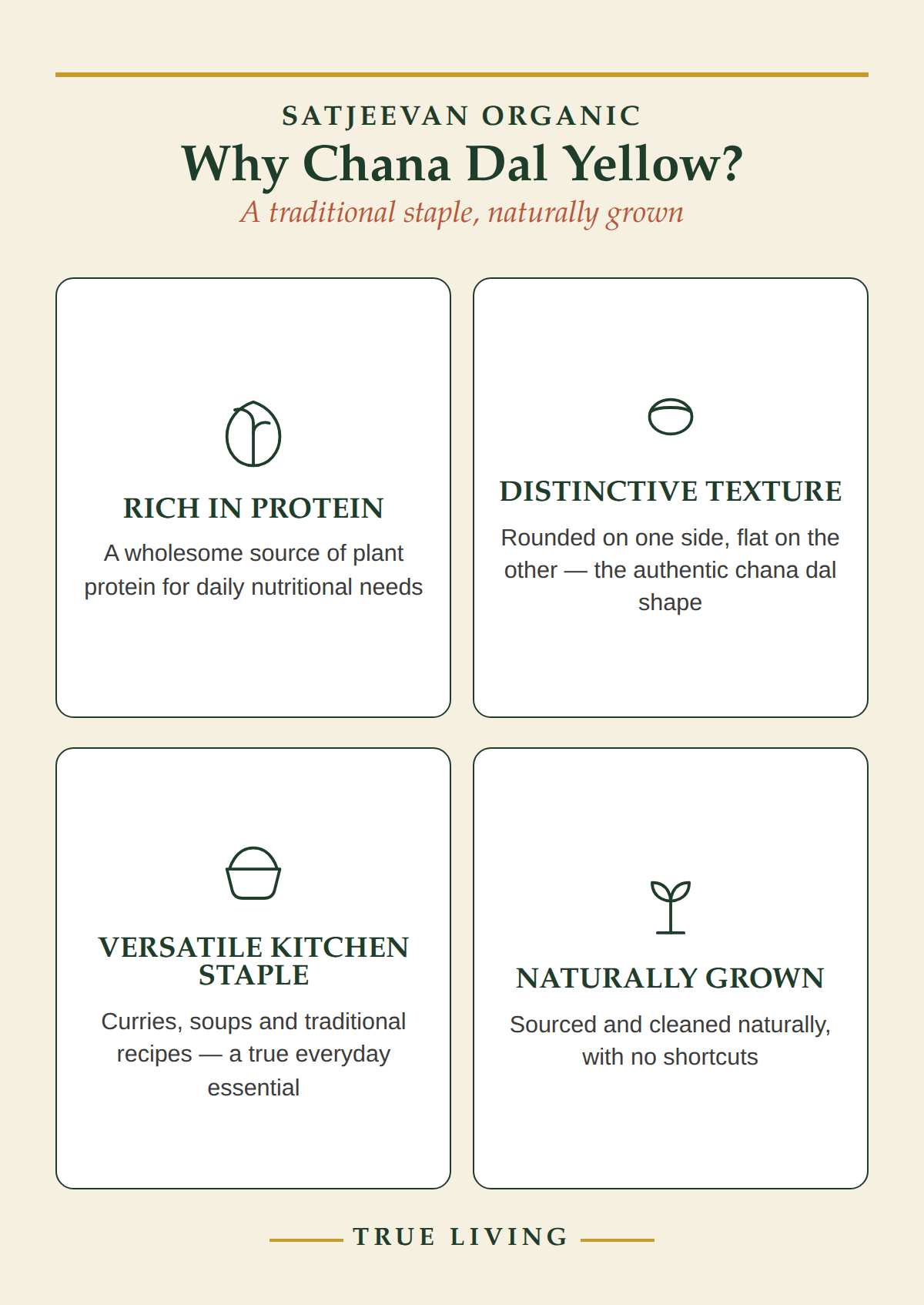 SATJEEVAN ORGANIC

Why Chana Dal Yellow?

A traditional staple, naturally grown

RICH IN PROTEIN

A wholesome source of plant protein for daily nutritional needs

DISTINCTIVE TEXTURE

Rounded on one side, flat on the other — the authentic chana dal shape

VERSATILE KITCHEN STAPLE

Curries, soups and traditional recipes — a true everyday essential

NATURALLY GROWN

Sourced and cleaned naturally, with no shortcuts

TRUE LIVING